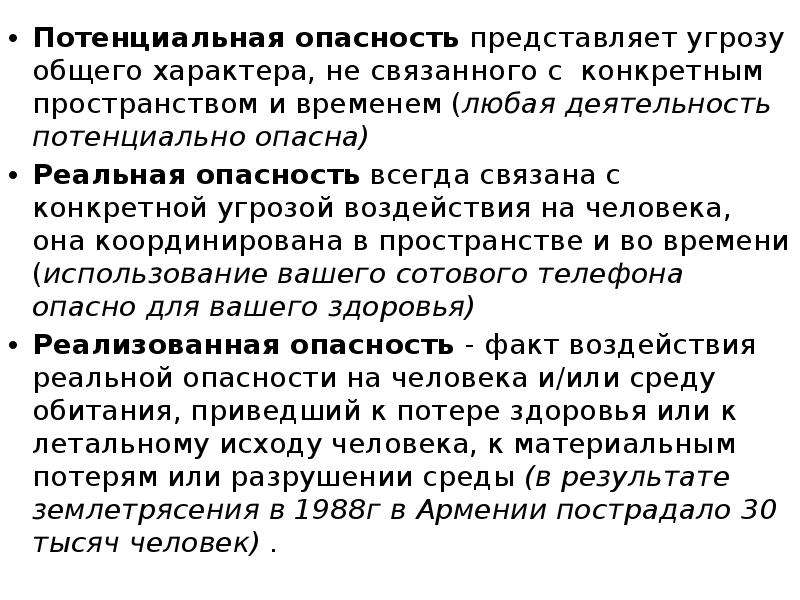 • Потенциальная опасность представляет угрозу общего характера, не связанного с конкретным пространством и временем (любая деятельность потенциально опасна)

• Реальная опасность всегда связана с конкретной угрозой воздействия на человека, она координирована в пространстве и во времени (использование вашего сотового телефона опасно для вашего здоровья)

• Реализованная опасность - факт воздействия реальной опасности на человека и/или среду обитания, приведший к потере здоровья или к летальному исходу человека, к материальным потерям или разрушении среды (в результате землетрясения в 1988г в Армении пострадало 30 тысяч человек) .